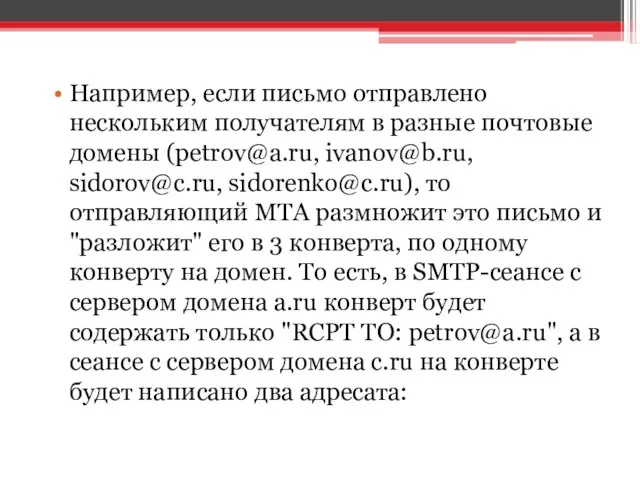 • Например, если письмо отправлено нескольким получателям в разные почтовые домены (petrov@a.ru, ivanov@b.ru, sidorov@c.ru, sidorenko@c.ru), то отправляющий MTA размножит это письмо и "разложит" его в 3 конверта, по одному конверту на домен. То есть, в SMTP-сеансе с сервером домена a.ru конверт будет содержать только "RCPT TO: petrov@a.ru", а в сеансе с сервером домена c.ru на конверте будет написано два адресата: